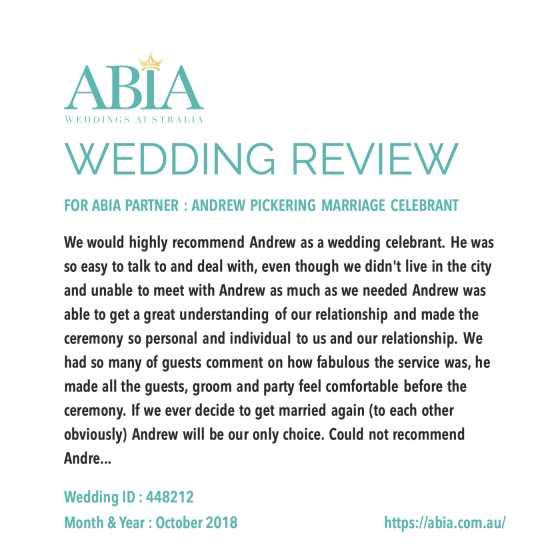 ABIA
WEDDINGS AUSTRALIA

WEDDING REVIEW

FOR ABIA PARTNER : ANDREW PICKERING MARRIAGE CELEBRANT

We would highly recommend Andrew as a wedding celebrant. He was so easy to talk to and deal with, even though we didn't live in the city and unable to meet with Andrew as much as we needed Andrew was able to get a great understanding of our relationship and made the ceremony so personal and individual to us and our relationship. We had so many of guests comment on how fabulous the service was, he made all the guests, groom and party feel comfortable before the ceremony. If we ever decide to get married again (to each other obviously) Andrew will be our only choice. Could not recommend Andre...

Wedding ID : 448212
Month & Year : October 2018

https://abia.com.au/